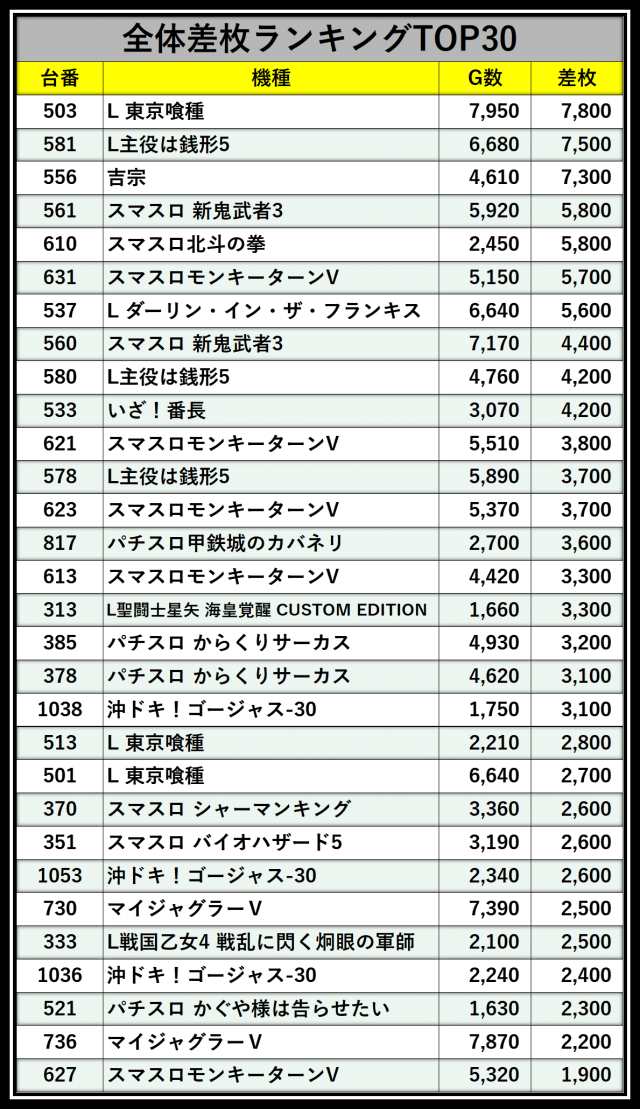 全体差枚ランキングTOP30

| 台番 | 機種 | G数 | 差枚 |
|---|---|---|---|
| 503 | L 東京喰種 | 7,950 | 7,800 |
| 581 | L主役は銭形5 | 6,680 | 7,500 |
| 556 | 吉宗 | 4,610 | 7,300 |
| 561 | スマスロ 新鬼武者3 | 5,920 | 5,800 |
| 610 | スマスロ北斗の拳 | 2,450 | 5,800 |
| 631 | スマスロモンキーターンV | 5,150 | 5,700 |
| 537 | L ダーリン・イン・ザ・フランキス | 6,640 | 5,600 |
| 560 | スマスロ 新鬼武者3 | 7,170 | 4,400 |
| 580 | L主役は銭形5 | 4,760 | 4,200 |
| 533 | いざ！番長 | 3,070 | 4,200 |
| 621 | スマスロモンキーターンV | 5,510 | 3,800 |
| 578 | L主役は銭形5 | 5,890 | 3,700 |
| 623 | スマスロモンキーターンV | 5,370 | 3,700 |
| 817 | パチスロ甲鉄城のカバネリ | 2,700 | 3,600 |
| 613 | スマスロモンキーターンV | 4,420 | 3,300 |
| 313 | L聖闘士星矢 海皇覚醒 CUSTOM EDITION | 1,660 | 3,300 |
| 385 | パチスロ からくりサーカス | 4,930 | 3,200 |
| 378 | パチスロ からくりサーカス | 4,620 | 3,100 |
| 1038 | 沖ドキ！ゴージャス-30 | 1,750 | 3,100 |
| 513 | L 東京喰種 | 2,210 | 2,800 |
| 501 | L 東京喰種 | 6,640 | 2,700 |
| 370 | スマスロ シャーマンキング | 3,360 | 2,600 |
| 351 | スマスロ バイオハザード5 | 3,190 | 2,600 |
| 1053 | 沖ドキ！ゴージャス-30 | 2,340 | 2,600 |
| 730 | マイジャグラーV | 7,390 | 2,500 |
| 333 | L戦国乙女4 戦乱に閃く炯眼の軍師 | 2,100 | 2,500 |
| 1036 | 沖ドキ！ゴージャス-30 | 2,240 | 2,400 |
| 521 | パチスロ かぐや様は告らせたい | 1,630 | 2,300 |
| 736 | マイジャグラーV | 7,870 | 2,200 |
| 627 | スマスロモンキーターンV | 5,320 | 1,900 |